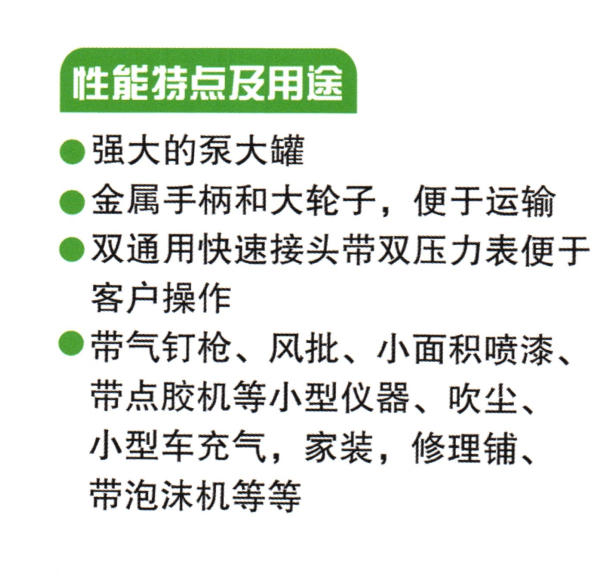 性能特点及用途

• 强大的泵大罐
• 金属手柄和大轮子，便于运输
• 双通用快速接头带双压力表便于客户操作
• 带气钉枪、风批、小面积喷漆、带点胶机等小型仪器、吹尘、小型车充气，家装，修理铺、带泡沫机等等